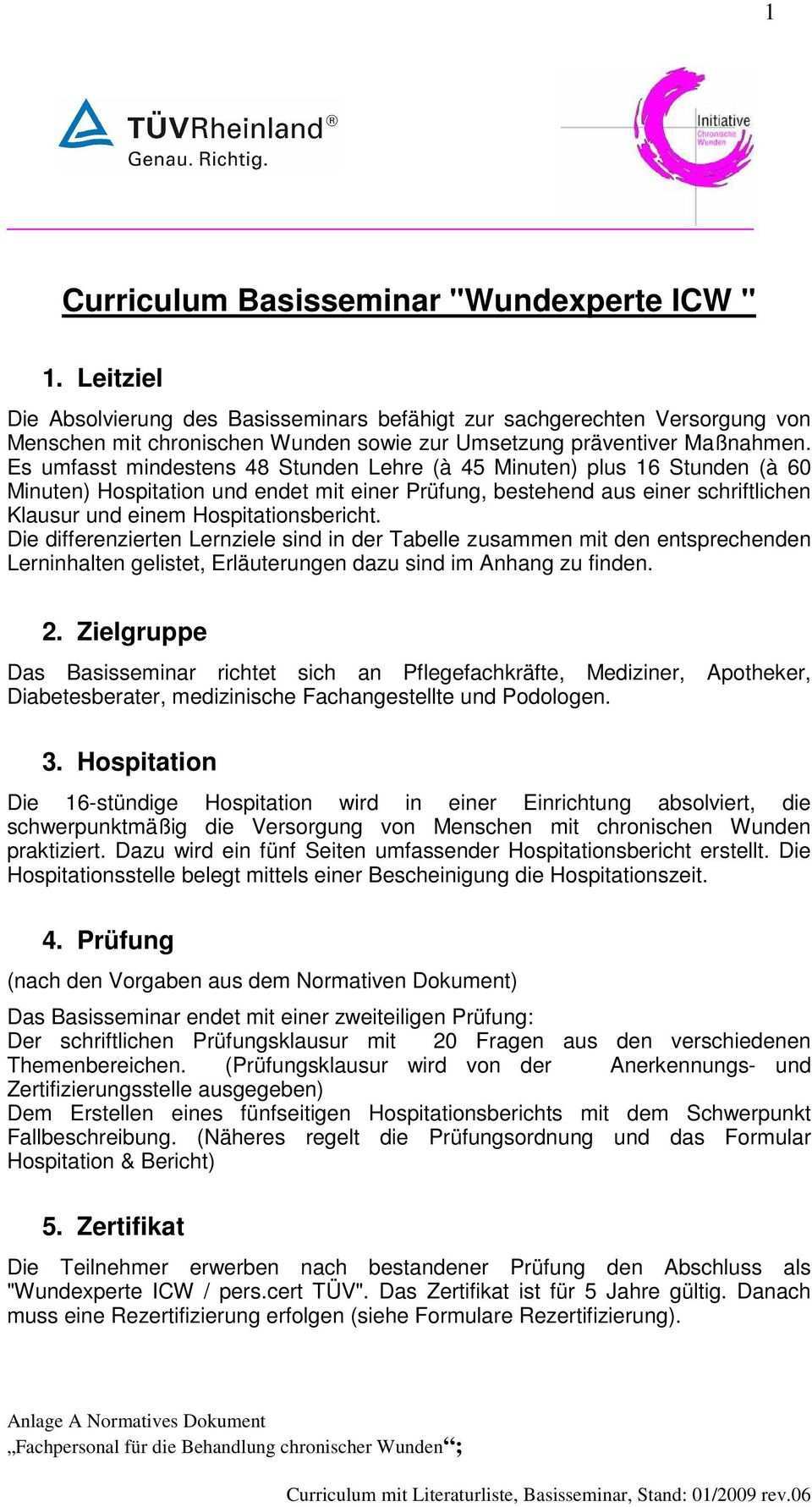 1

TÜVRheinland®
Genau. Richtig.

Initiative
Chronische
Wunden

Curriculum Basisseminar "Wundexperte ICW "

1. Leitziel

Die Absolvierung des Basisseminars befähigt zur sachgerechten Versorgung von Menschen mit chronischen Wunden sowie zur Umsetzung präventiver Maßnahmen. Es umfasst mindestens 48 Stunden Lehre (à 45 Minuten) plus 16 Stunden (à 60 Minuten) Hospitation und endet mit einer Prüfung, bestehend aus einer schriftlichen Klausur und einem Hospitationsbericht.
Die differenzierten Lernziele sind in der Tabelle zusammen mit den entsprechenden Lerninhalten gelistet, Erläuterungen dazu sind im Anhang zu finden.

2. Zielgruppe

Das Basisseminar richtet sich an Pflegefachkräfte, Mediziner, Apotheker, Diabetesberater, medizinische Fachangestellte und Podologen.

3. Hospitation

Die 16-stündige Hospitation wird in einer Einrichtung absolviert, die schwerpunktmäßig die Versorgung von Menschen mit chronischen Wunden praktiziert. Dazu wird ein fünf Seiten umfassender Hospitationsbericht erstellt. Die Hospitationsstelle belegt mittels einer Bescheinigung die Hospitationszeit.

4. Prüfung

(nach den Vorgaben aus dem Normativen Dokument)

Das Basisseminar endet mit einer zweiteiligen Prüfung:
Der schriftlichen Prüfungsklausur mit 20 Fragen aus den verschiedenen Themenbereichen. (Prüfungsklausur wird von der Anerkennungs- und Zertifizierungsstelle ausgegeben)
Dem Erstellen eines fünfseitigen Hospitationsberichts mit dem Schwerpunkt Fallbeschreibung. (Näheres regelt die Prüfungsordnung und das Formular Hospitation & Bericht)

5. Zertifikat

Die Teilnehmer erwerben nach bestandener Prüfung den Abschluss als "Wundexperte ICW / pers.cert TÜV". Das Zertifikat ist für 5 Jahre gültig. Danach muss eine Rezertifizierung erfolgen (siehe Formulare Rezertifizierung).

Anlage A Normatives Dokument
„Fachpersonal für die Behandlung chronischer Wunden“;

Curriculum mit Literaturliste, Basisseminar, Stand: 01/2009 rev.06